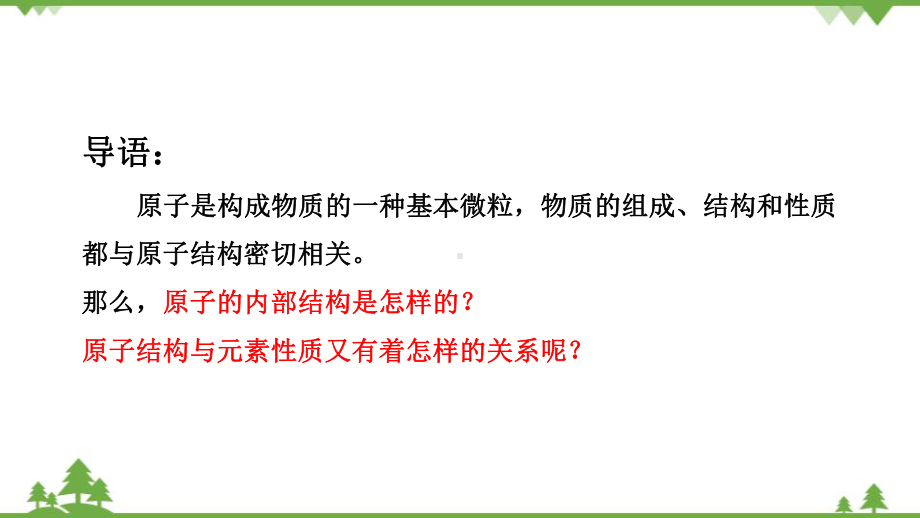 导语：

原子是构成物质的一种基本微粒，物质的组成、结构和性质都与原子结构密切相关。

那么，原子的内部结构是怎样的？

原子结构与元素性质又有着怎样的关系呢？